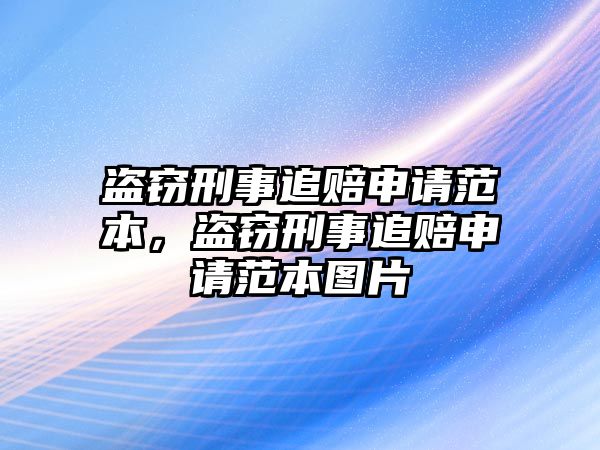 盗窃刑事追赔申请范本，盗窃刑事追赔申请范本图片